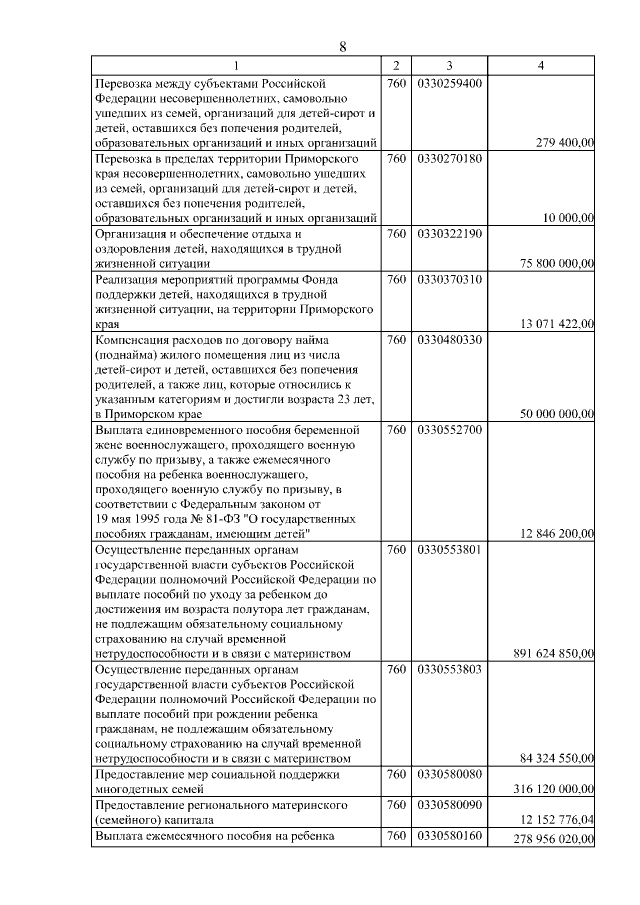 8

| 1 | 2 | 3 | 4 |
|---|---|---|---|
| Перевозка между субъектами Российской Федерации несовершеннолетних, самовольно ушедших из семей, организаций для детей-сирот и детей, оставшихся без попечения родителей, образовательных организаций и иных организаций | 760 | 0330259400 | 279 400,00 |
| Перевозка в пределах территории Приморского края несовершеннолетних, самовольно ушедших из семей, организаций для детей-сирот и детей, оставшихся без попечения родителей, образовательных организаций и иных организаций | 760 | 0330270180 | 10 000,00 |
| Организация и обеспечение отдыха и оздоровления детей, находящихся в трудной жизненной ситуации | 760 | 0330322190 | 75 800 000,00 |
| Реализация мероприятий программы Фонда поддержки детей, находящихся в трудной жизненной ситуации, на территории Приморского края | 760 | 0330370310 | 13 071 422,00 |
| Компенсация расходов по договору найма (поднайма) жилого помещения лиц из числа детей-сирот и детей, оставшихся без попечения родителей, а также лиц, которые относились к указанным категориям и достигли возраста 23 лет, в Приморском крае | 760 | 0330480330 | 50 000 000,00 |
| Выплата единовременного пособия беременной жене военнослужащего, проходящего военную службу по призыву, а также ежемесячного пособия на ребенка военнослужащего, проходящего военную службу по призыву, в соответствии с Федеральным законом от 19 мая 1995 года № 81-ФЗ "О государственных пособиях гражданам, имеющим детей" | 760 | 0330552700 | 12 846 200,00 |
| Осуществление переданных органам государственной власти субъектов Российской Федерации полномочий Российской Федерации по выплате пособий по уходу за ребенком до достижения им возраста полутора лет гражданам, не подлежащим обязательному социальному страхованию на случай временной нетрудоспособности и в связи с материнством | 760 | 0330553801 | 891 624 850,00 |
| Осуществление переданных органам государственной власти субъектов Российской Федерации полномочий Российской Федерации по выплате пособий при рождении ребенка гражданам, не подлежащим обязательному социальному страхованию на случай временной нетрудоспособности и в связи с материнством | 760 | 0330553803 | 84 324 550,00 |
| Предоставление мер социальной поддержки многодетных семей | 760 | 0330580080 | 316 120 000,00 |
| Предоставление регионального материнского (семейного) капитала | 760 | 0330580090 | 12 152 776,04 |
| Выплата ежемесячного пособия на ребенка | 760 | 0330580160 | 278 956 020,00 |